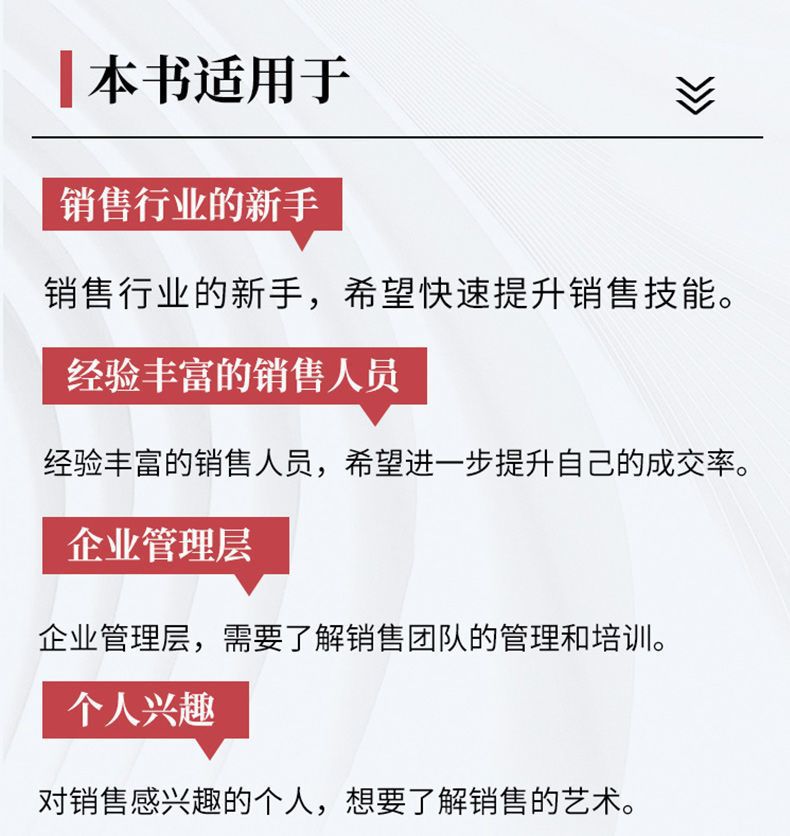 本书适用于

销售行业的新手

销售行业的新手，希望快速提升销售技能。

经验丰富的销售人员

经验丰富的销售人员，希望进一步提升自己的成交率。

企业管理层

企业管理层，需要了解销售团队的管理和培训。

个人兴趣

对销售感兴趣的个人，想要了解销售的艺术。